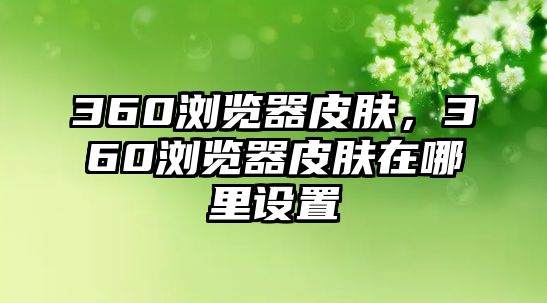 360浏览器皮肤，360浏览器皮肤在哪里设置